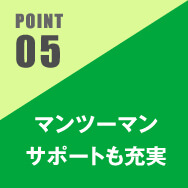 POINT
05

マンツーマン
サポートも充実